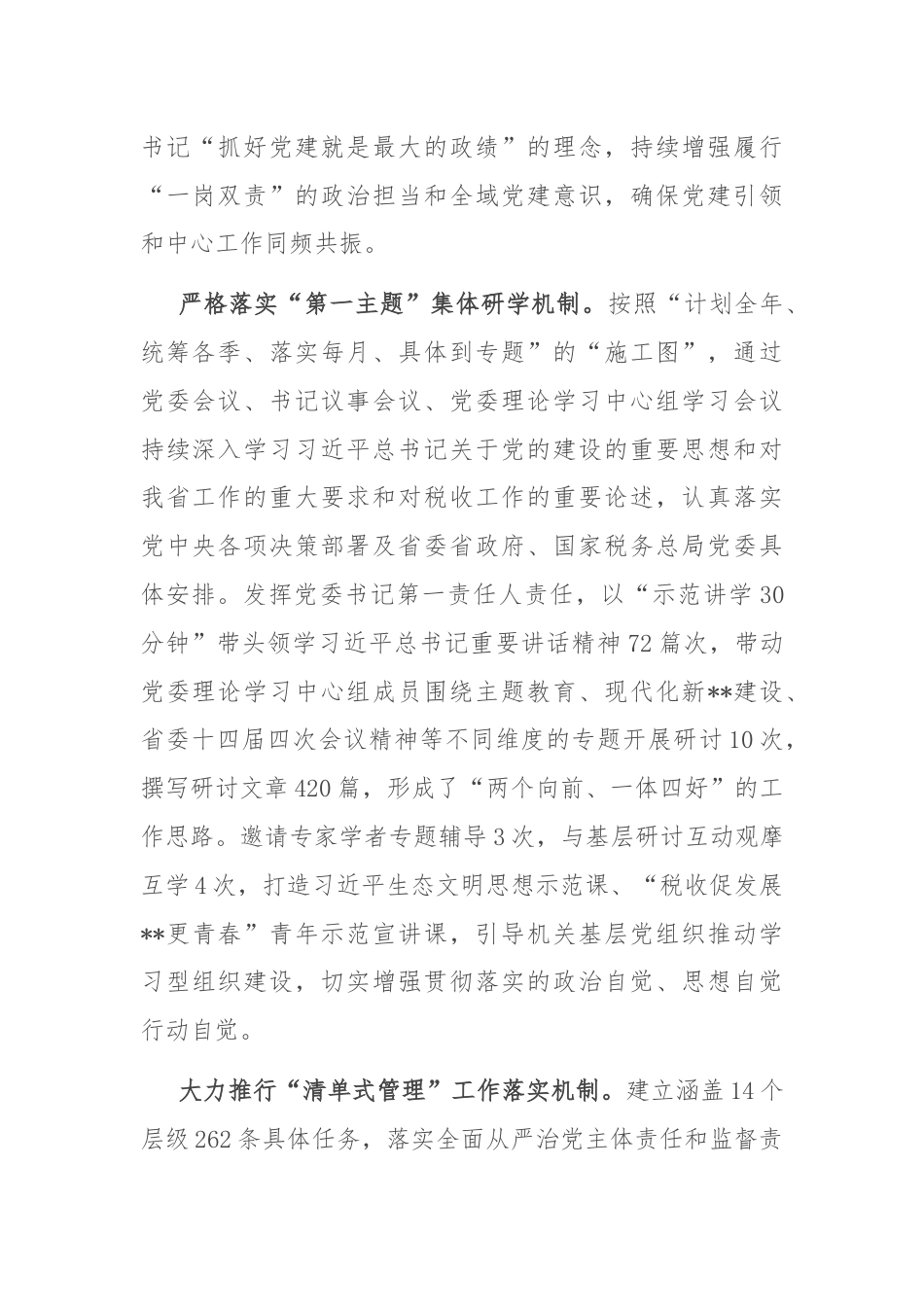 书记“抓好党建就是最大的政绩”的理念，持续增强履行“一岗双责”的政治担当和全域党建意识，确保党建引领和中心工作同频共振。

严格落实“第一主题”集体研学机制。按照“计划全年、统筹各季、落实每月、具体到专题”的“施工图”，通过党委会议、书记议事会议、党委理论学习中心组学习会议持续深入学习习近平总书记关于党的建设的重要思想和对我省工作的重大要求和对税收工作的重要论述，认真落实党中央各项决策部署及省委省政府、国家税务总局党委具体安排。发挥党委书记第一责任人责任，以“示范讲学30分钟”带头领学习近平总书记重要讲话精神72篇次，带动党委理论学习中心组成员围绕主题教育、现代化新**建设、省委十四届四次会议精神等不同维度的专题开展研讨10次，撰写研讨文章420篇，形成了“两个向前、一体四好”的工作思路。邀请专家学者专题辅导3次，与基层研讨互动观摩互学4次，打造习近平生态文明思想示范课、“税收促发展**更青春”青年示范宣讲课，引导机关基层党组织推动学习型组织建设，切实增强贯彻落实的政治自觉、思想自觉行动自觉。

大力推行“清单式管理”工作落实机制。建立涵盖14个层级262条具体任务，落实全面从严治党主体责任和监督责